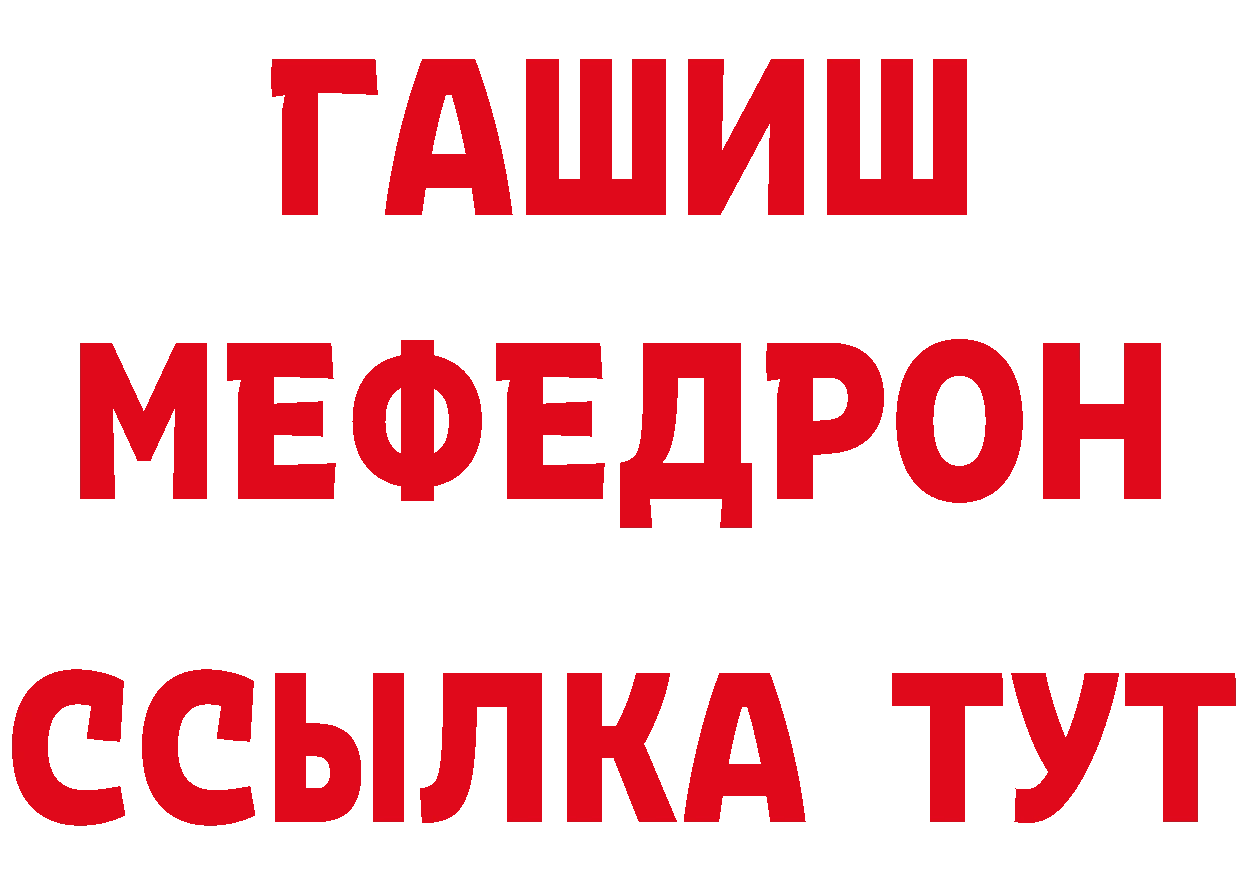 ГАШИШ
МЕФЕДРОН
ССЫЛКА ТУТ